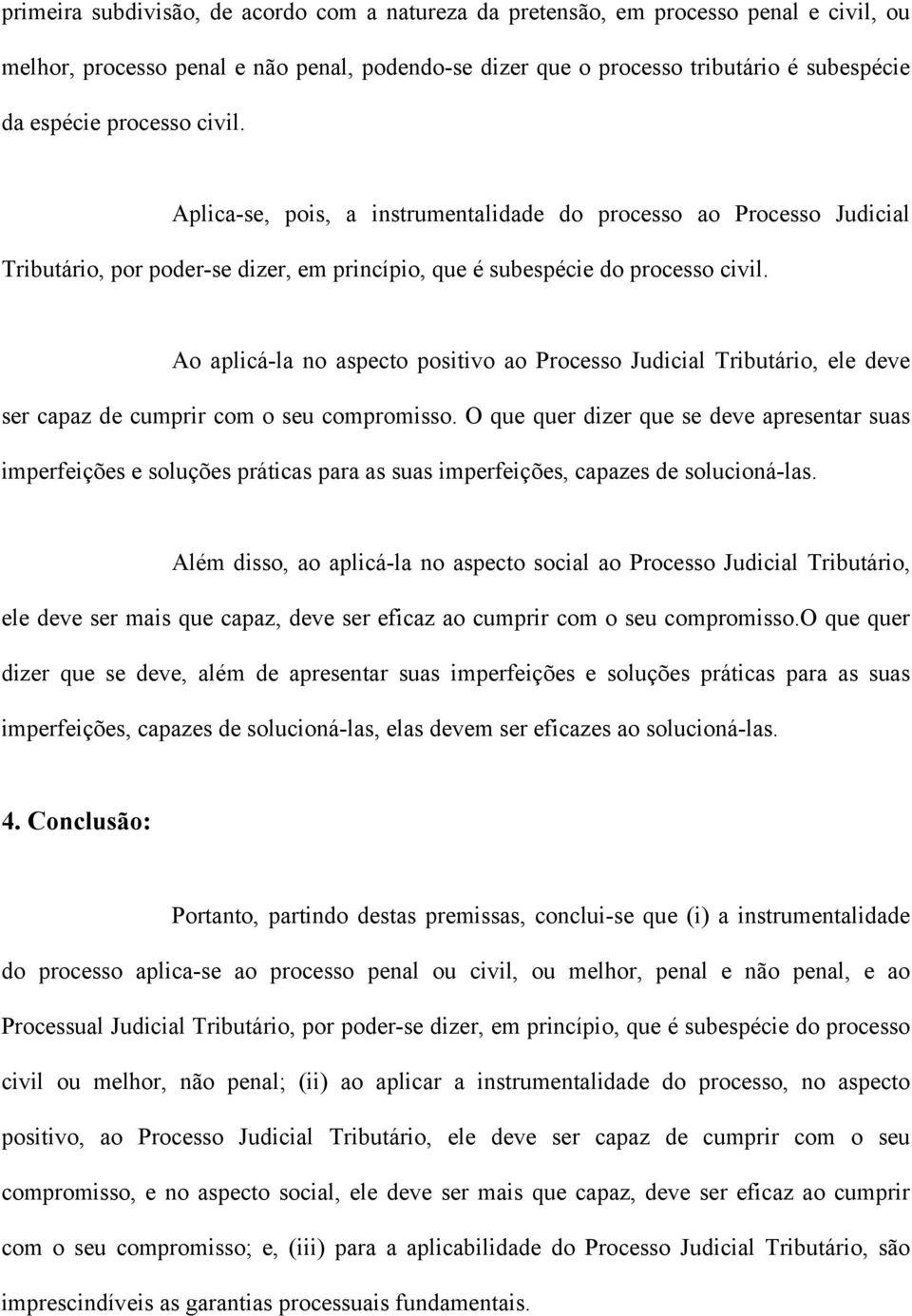 primeira subdivisão, de acordo com a natureza da pretensão, em processo penal e civil, ou melhor, processo penal e não penal, podendo-se dizer que o processo tributário é subespécie da espécie processo civil.

Aplica-se, pois, a instrumentalidade do processo ao Processo Judicial Tributário, por poder-se dizer, em princípio, que é subespécie do processo civil.

Ao aplicá-la no aspecto positivo ao Processo Judicial Tributário, ele deve ser capaz de cumprir com o seu compromisso. O que quer dizer que se deve apresentar suas imperfeições e soluções práticas para as suas imperfeições, capazes de solucioná-las.

Além disso, ao aplicá-la no aspecto social ao Processo Judicial Tributário, ele deve ser mais que capaz, deve ser eficaz ao cumprir com o seu compromisso.O que quer dizer que se deve, além de apresentar suas imperfeições e soluções práticas para as suas imperfeições, capazes de solucioná-las, elas devem ser eficazes ao solucioná-las.

4. Conclusão:

Portanto, partindo destas premissas, conclui-se que (i) a instrumentalidade do processo aplica-se ao processo penal ou civil, ou melhor, penal e não penal, e ao Processual Judicial Tributário, por poder-se dizer, em princípio, que é subespécie do processo civil ou melhor, não penal; (ii) ao aplicar a instrumentalidade do processo, no aspecto positivo, ao Processo Judicial Tributário, ele deve ser capaz de cumprir com o seu compromisso, e no aspecto social, ele deve ser mais que capaz, deve ser eficaz ao cumprir com o seu compromisso; e, (iii) para a aplicabilidade do Processo Judicial Tributário, são imprescindíveis as garantias processuais fundamentais.